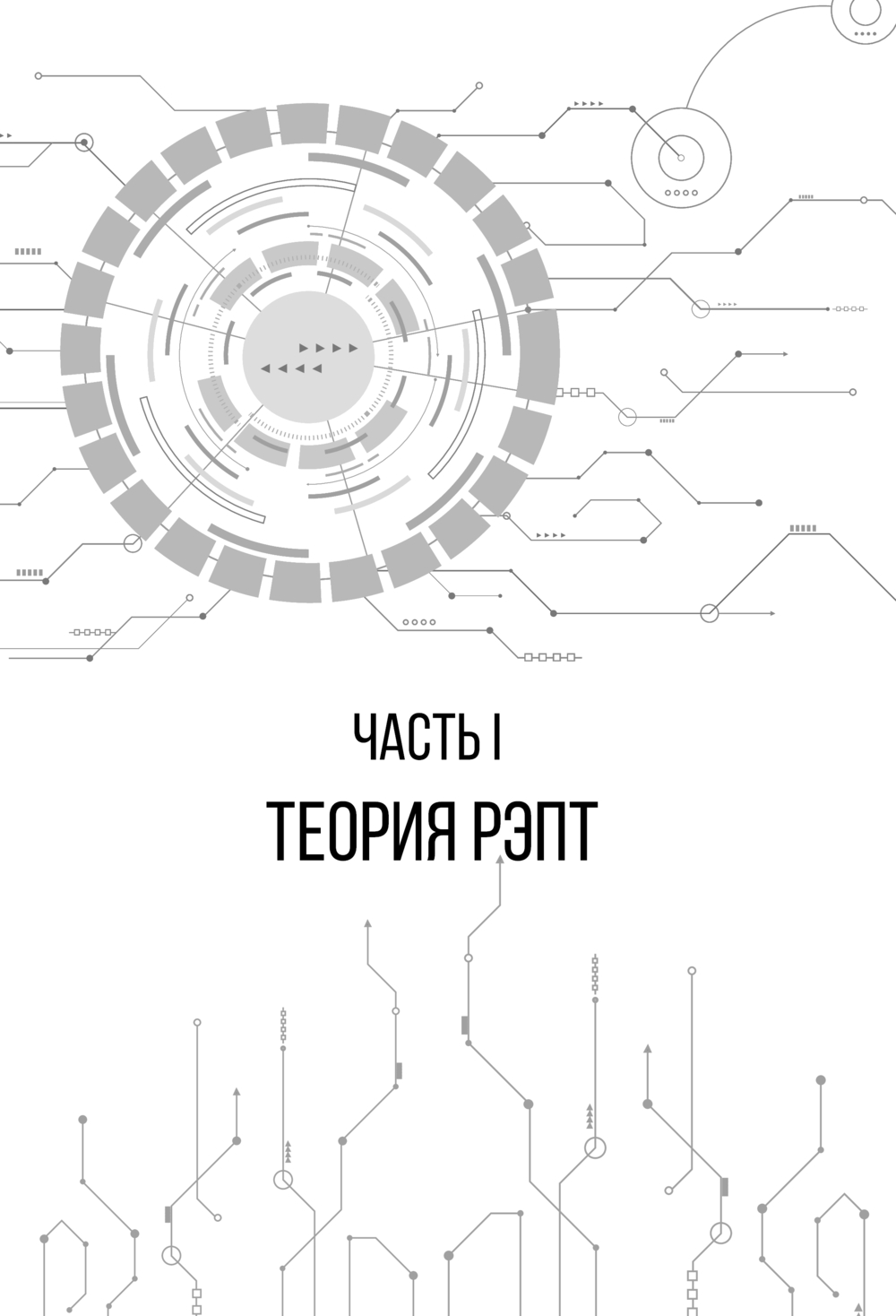 ЧАСТЬ I

ТЕОРИЯ РЭПТ